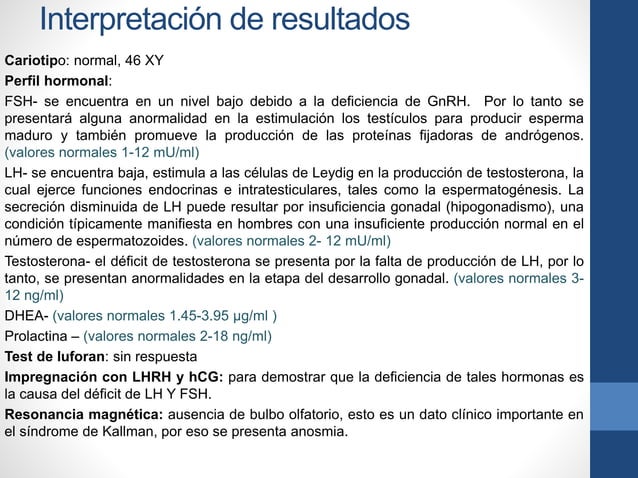 Interpretación de resultados

Cariotipo: normal, 46 XY

Perfil hormonal:

FSH- se encuentra en un nivel bajo debido a la deficiencia de GnRH. Por lo tanto se presentará alguna anormalidad en la estimulación los testículos para producir esperma maduro y también promueve la producción de las proteínas fijadoras de andrógenos. (valores normales 1-12 mU/ml)

LH- se encuentra baja, estimula a las células de Leydig en la producción de testosterona, la cual ejerce funciones endocrinas e intratesticulares, tales como la espermatogénesis. La secreción disminuida de LH puede resultar por insuficiencia gonadal (hipogonadismo), una condición típicamente manifiesta en hombres con una insuficiente producción normal en el número de espermatozoides. (valores normales 2- 12 mU/ml)

Testosterona- el déficit de testosterona se presenta por la falta de producción de LH, por lo tanto, se presentan anormalidades en la etapa del desarrollo gonadal. (valores normales 3-12 ng/ml)

DHEA- (valores normales 1.45-3.95 µg/ml )

Prolactina – (valores normales 2-18 ng/ml)

Test de luforan: sin respuesta

Impregnación con LHRH y hCG: para demostrar que la deficiencia de tales hormonas es la causa del déficit de LH Y FSH.

Resonancia magnética: ausencia de bulbo olfatorio, esto es un dato clínico importante en el síndrome de Kallman, por eso se presenta anosmia.